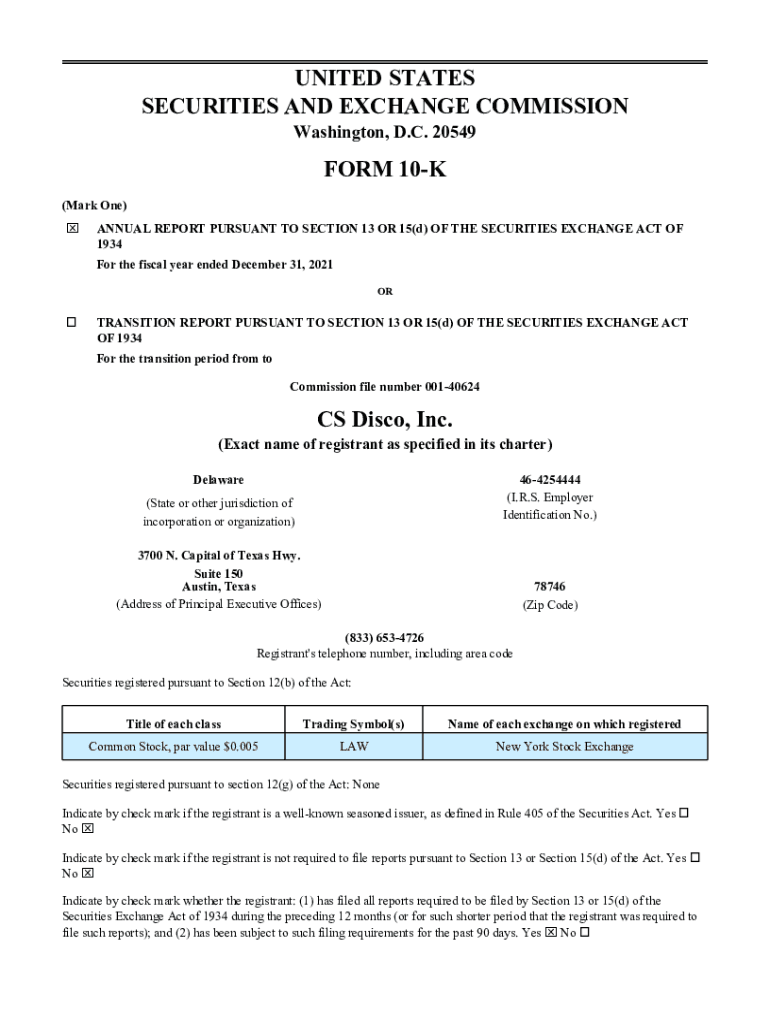 UNITED STATES
SECURITIES AND EXCHANGE COMMISSION
Washington, D.C. 20549

FORM 10-K

(Mark One)

☒ ANNUAL REPORT PURSUANT TO SECTION 13 OR 15(d) OF THE SECURITIES EXCHANGE ACT OF 1934
For the fiscal year ended December 31, 2021

OR

☐ TRANSITION REPORT PURSUANT TO SECTION 13 OR 15(d) OF THE SECURITIES EXCHANGE ACT OF 1934
For the transition period from to

Commission file number 001-40624

CS Disco, Inc.
(Exact name of registrant as specified in its charter)

Delaware
(State or other jurisdiction of incorporation or organization)

46-4254444
(I.R.S. Employer Identification No.)

3700 N. Capital of Texas Hwy.
Suite 150
Austin, Texas
(Address of Principal Executive Offices)

78746
(Zip Code)

(833) 653-4726
Registrant's telephone number, including area code

Securities registered pursuant to Section 12(b) of the Act:

| Title of each class | Trading Symbol(s) | Name of each exchange on which registered |
|---|---|---|
| Common Stock, par value $0.005 | LAW | New York Stock Exchange |

Securities registered pursuant to section 12(g) of the Act: None

Indicate by check mark if the registrant is a well-known seasoned issuer, as defined in Rule 405 of the Securities Act. Yes ☐ No ☒

Indicate by check mark if the registrant is not required to file reports pursuant to Section 13 or Section 15(d) of the Act. Yes ☐ No ☒

Indicate by check mark whether the registrant: (1) has filed all reports required to be filed by Section 13 or 15(d) of the Securities Exchange Act of 1934 during the preceding 12 months (or for such shorter period that the registrant was required to file such reports); and (2) has been subject to such filing requirements for the past 90 days. Yes ☒ No ☐